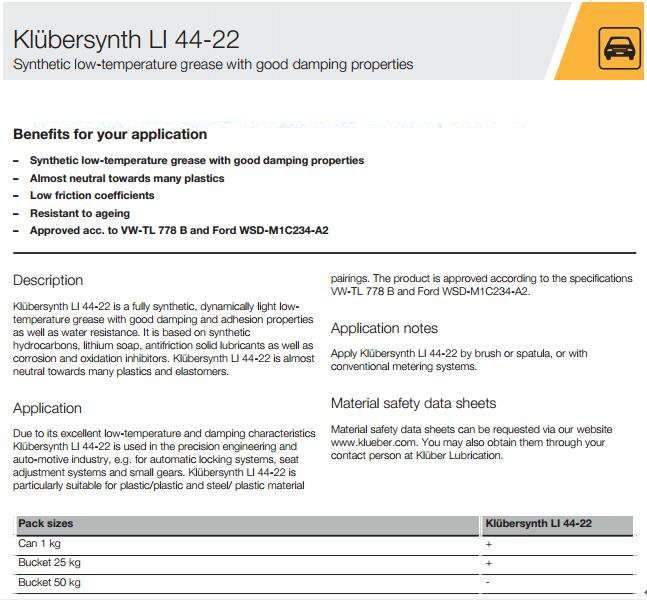 Klübersynth LI 44-22
Synthetic low-temperature grease with good damping properties

Benefits for your application

– Synthetic low-temperature grease with good damping properties
– Almost neutral towards many plastics
– Low friction coefficients
– Resistant to ageing
– Approved acc. to VW-TL 778 B and Ford WSD-M1C234-A2

Description

Klübersynth LI 44-22 is a fully synthetic, dynamically light low-temperature grease with good damping and adhesion properties as well as water resistance. It is based on synthetic hydrocarbons, lithium soap, antifriction solid lubricants as well as corrosion and oxidation inhibitors. Klübersynth LI 44-22 is almost neutral towards many plastics and elastomers.

Application

Due to its excellent low-temperature and damping characteristics Klübersynth LI 44-22 is used in the precision engineering and auto-motive industry, e.g. for automatic locking systems, seat adjustment systems and small gears. Klübersynth LI 44-22 is particularly suitable for plastic/plastic and steel/ plastic material pairings. The product is approved according to the specifications VW-TL 778 B and Ford WSD-M1C234-A2.

Application notes

Apply Klübersynth LI 44-22 by brush or spatula, or with conventional metering systems.

Material safety data sheets

Material safety data sheets can be requested via our website www.klueber.com. You may also obtain them through your contact person at Klüber Lubrication.

| Pack sizes | Klübersynth LI 44-22 |
|---|---|
| Can 1 kg | + |
| Bucket 25 kg | + |
| Bucket 50 kg | - |